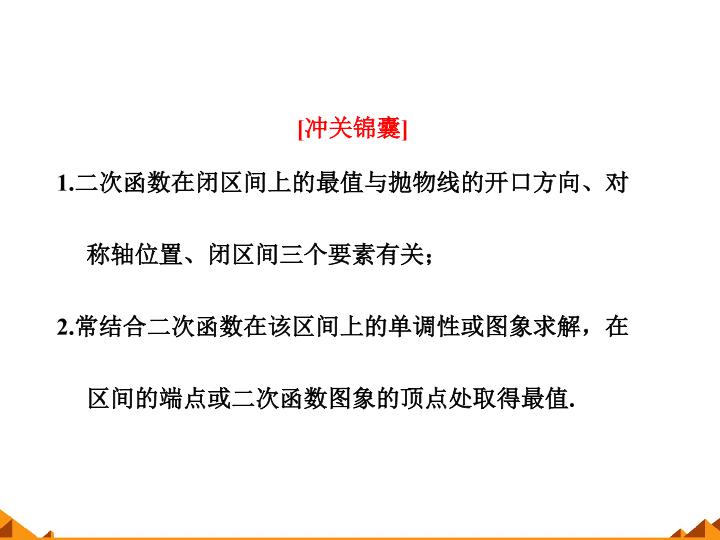 [冲关锦囊]

1.二次函数在闭区间上的最值与抛物线的开口方向、对称轴位置、闭区间三个要素有关;

2.常结合二次函数在该区间上的单调性或图象求解，在区间的端点或二次函数图象的顶点处取得最值.